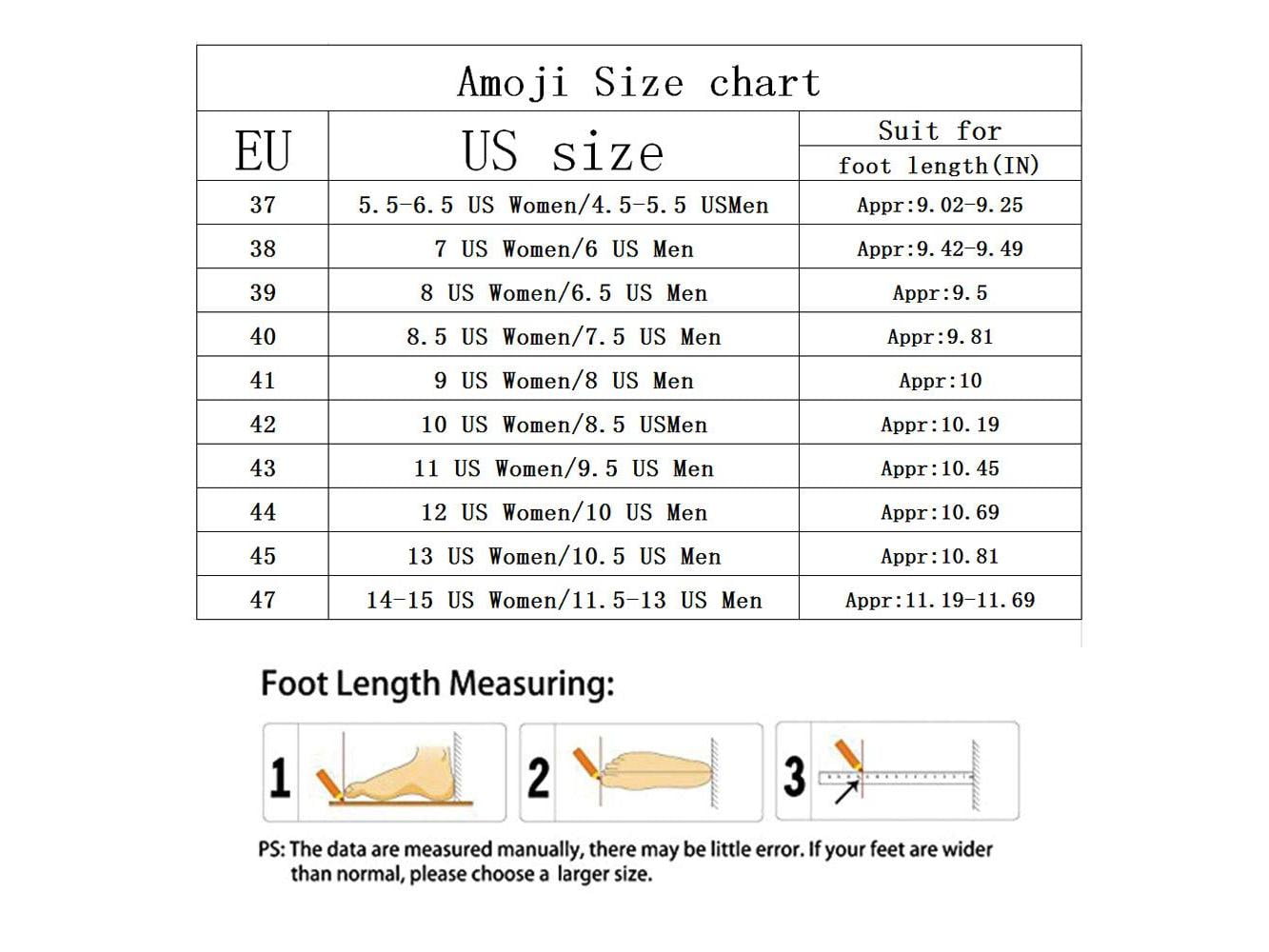 Amoji Size chart

| EU | US size | Suit for foot length(IN) |
|---|---|---|
| 37 | 5.5-6.5 US Women/4.5-5.5 USMen | Appr:9.02-9.25 |
| 38 | 7 US Women/6 US Men | Appr:9.42-9.49 |
| 39 | 8 US Women/6.5 US Men | Appr:9.5 |
| 40 | 8.5 US Women/7.5 US Men | Appr:9.81 |
| 41 | 9 US Women/8 US Men | Appr:10 |
| 42 | 10 US Women/8.5 USMen | Appr:10.19 |
| 43 | 11 US Women/9.5 US Men | Appr:10.45 |
| 44 | 12 US Women/10 US Men | Appr:10.69 |
| 45 | 13 US Women/10.5 US Men | Appr:10.81 |
| 47 | 14-15 US Women/11.5-13 US Men | Appr:11.19-11.69 |

Foot Length Measuring:

1 2 3

PS: The data are measured manually, there may be little error. If your feet are wider than normal, please choose a larger size.